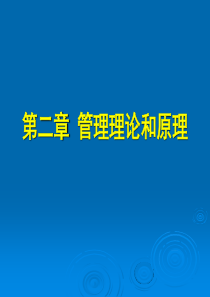 第二章 管理理论和原理